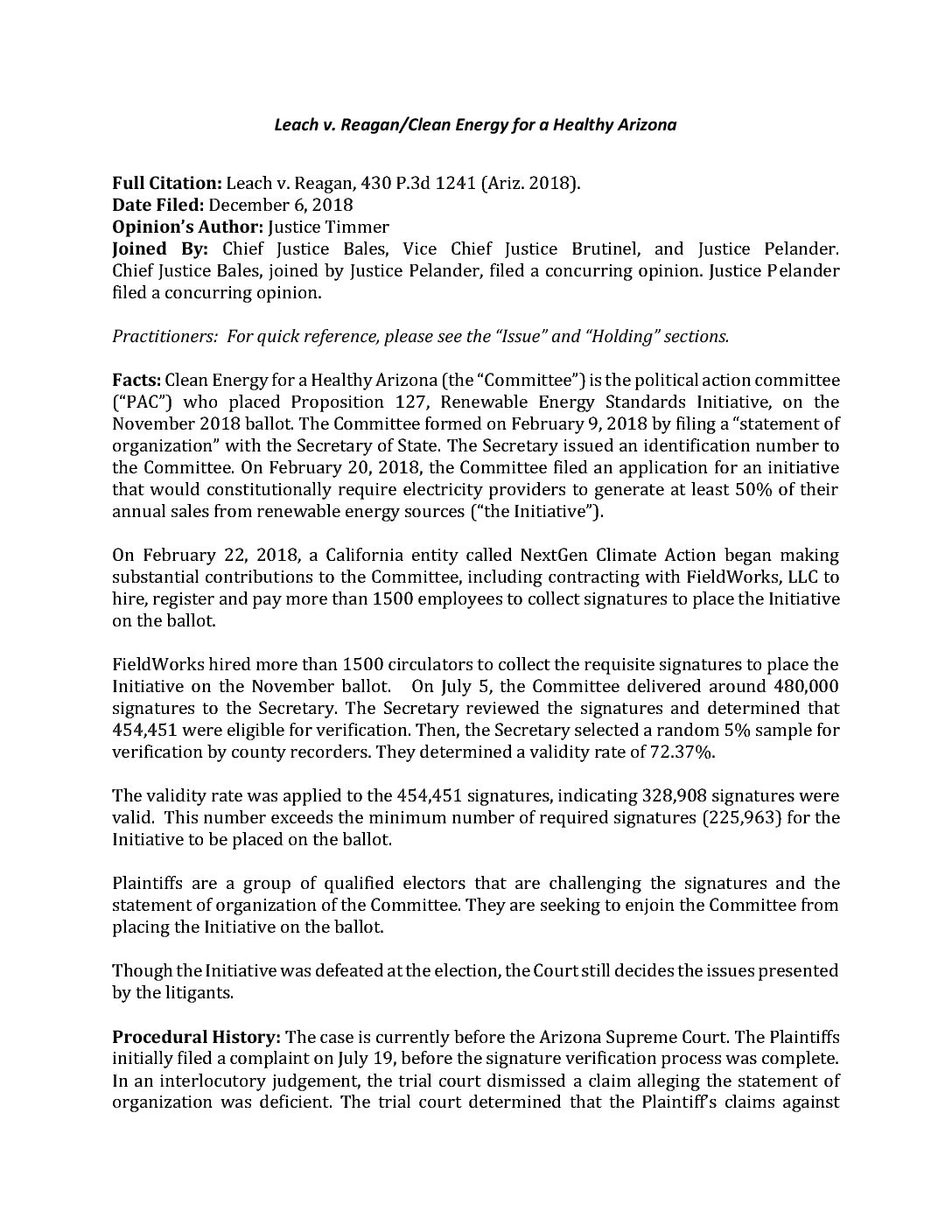 Leach v. Reagan/Clean Energy for a Healthy Arizona

Full Citation: Leach v. Reagan, 430 P.3d 1241 (Ariz. 2018).
Date Filed: December 6, 2018
Opinion's Author: Justice Timmer
Joined By: Chief Justice Bales, Vice Chief Justice Brutinel, and Justice Pelander. Chief Justice Bales, joined by Justice Pelander, filed a concurring opinion. Justice Pelander filed a concurring opinion.

Practitioners: For quick reference, please see the "Issue" and "Holding" sections.

Facts: Clean Energy for a Healthy Arizona (the "Committee") is the political action committee ("PAC") who placed Proposition 127, Renewable Energy Standards Initiative, on the November 2018 ballot. The Committee formed on February 9, 2018 by filing a "statement of organization" with the Secretary of State. The Secretary issued an identification number to the Committee. On February 20, 2018, the Committee filed an application for an initiative that would constitutionally require electricity providers to generate at least 50% of their annual sales from renewable energy sources ("the Initiative").

On February 22, 2018, a California entity called NextGen Climate Action began making substantial contributions to the Committee, including contracting with FieldWorks, LLC to hire, register and pay more than 1500 employees to collect signatures to place the Initiative on the ballot.

FieldWorks hired more than 1500 circulators to collect the requisite signatures to place the Initiative on the November ballot. On July 5, the Committee delivered around 480,000 signatures to the Secretary. The Secretary reviewed the signatures and determined that 454,451 were eligible for verification. Then, the Secretary selected a random 5% sample for verification by county recorders. They determined a validity rate of 72.37%.

The validity rate was applied to the 454,451 signatures, indicating 328,908 signatures were valid. This number exceeds the minimum number of required signatures (225,963) for the Initiative to be placed on the ballot.

Plaintiffs are a group of qualified electors that are challenging the signatures and the statement of organization of the Committee. They are seeking to enjoin the Committee from placing the Initiative on the ballot.

Though the Initiative was defeated at the election, the Court still decides the issues presented by the litigants.

Procedural History: The case is currently before the Arizona Supreme Court. The Plaintiffs initially filed a complaint on July 19, before the signature verification process was complete. In an interlocutory judgement, the trial court dismissed a claim alleging the statement of organization was deficient. The trial court determined that the Plaintiff's claims against